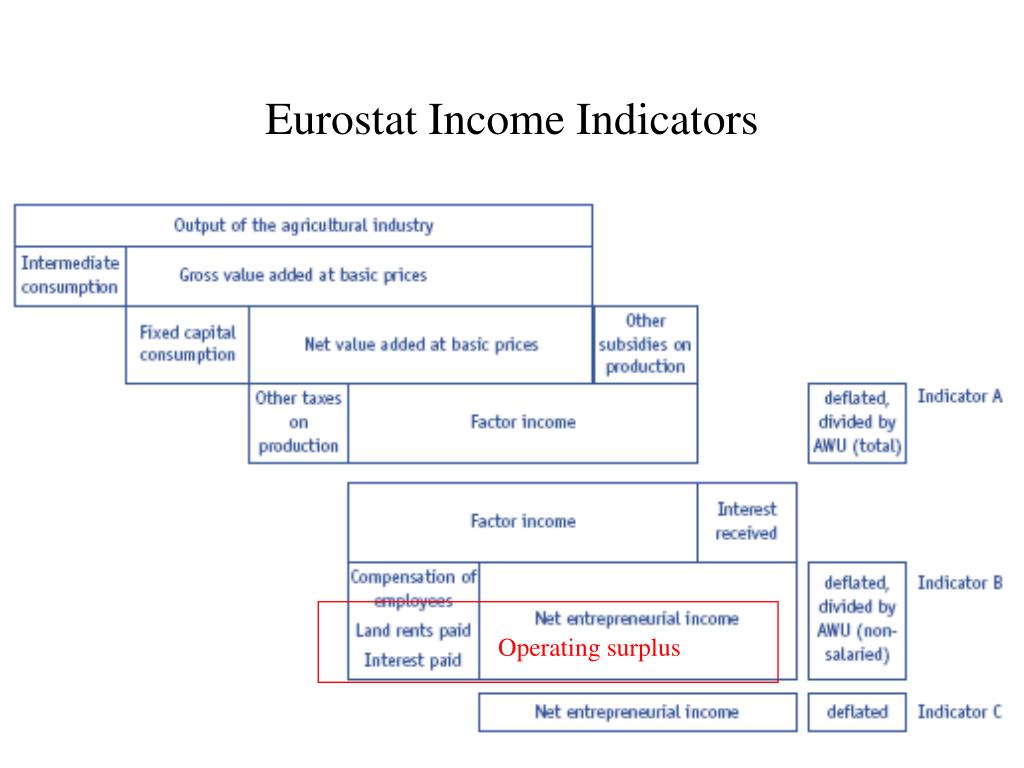 Eurostat Income Indicators

Output of the agricultural industry

Intermediate consumption

Gross value added at basic prices

Fixed capital consumption

Net value added at basic prices

Other subsidies on production

Other taxes on production

Factor income

deflated, divided by AWU (total)

Indicator A

Factor income

Interest received

Compensation of employees

Land rents paid

Interest paid

Net entrepreneurial income

Operating surplus

deflated, divided by AWU (non-salaried)

Indicator B

Net entrepreneurial income

deflated

Indicator C